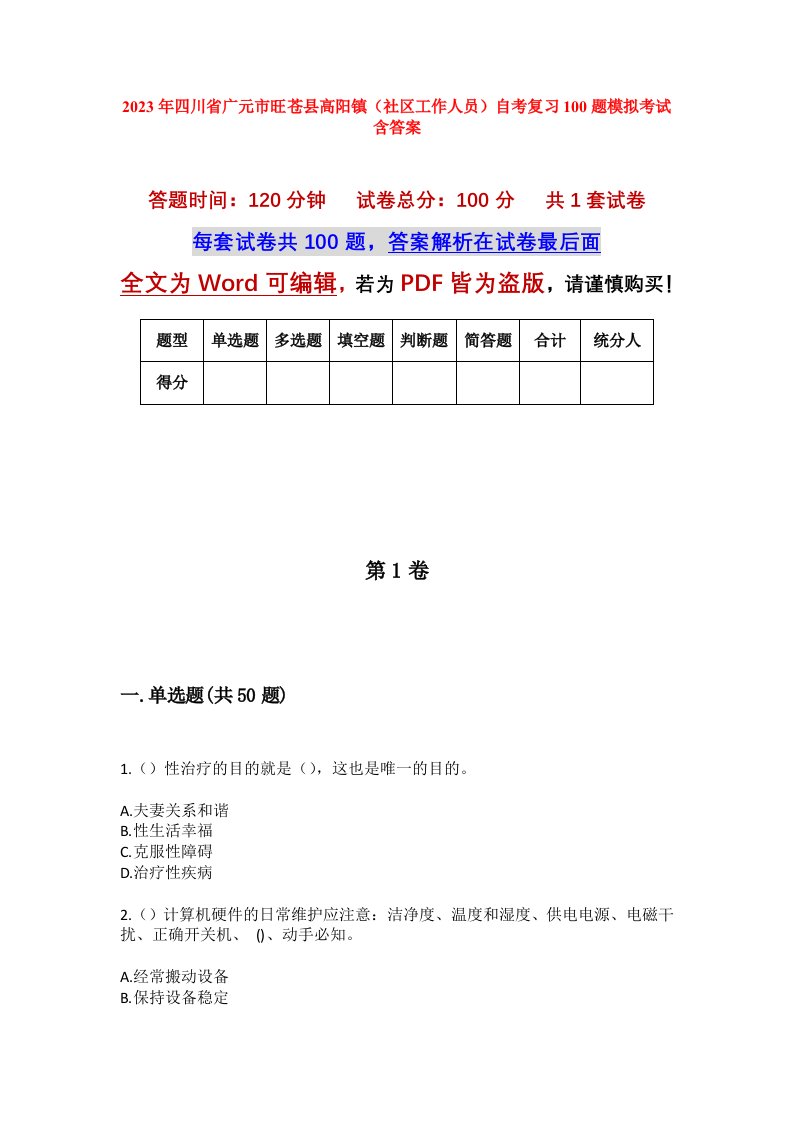 2023年四川省广元市旺苍县高阳镇（社区工作人员）自考复习100题模拟考试含答案

答题时间：120分钟　　试卷总分：100分　　共1套试卷

每套试卷共100题，答案解析在试卷最后面

全文为Word可编辑，若为PDF皆为盗版，请谨慎购买！

| 题型 | 单选题 | 多选题 | 填空题 | 判断题 | 简答题 | 合计 | 统分人 |
|---|---|---|---|---|---|---|---|
| 得分 | | | | | | | |

第1卷

一.单选题(共50题)

1.（）性治疗的目的就是（），这也是唯一的目的。

A.夫妻关系和谐
B.性生活幸福
C.克服性障碍
D.治疗性疾病

2.（）计算机硬件的日常维护应注意：洁净度、温度和湿度、供电电源、电磁干扰、正确开关机、　()、动手必知。

A.经常搬动设备
B.保持设备稳定